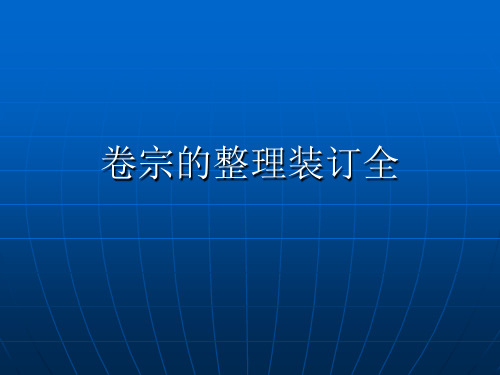 卷宗的整理装订全